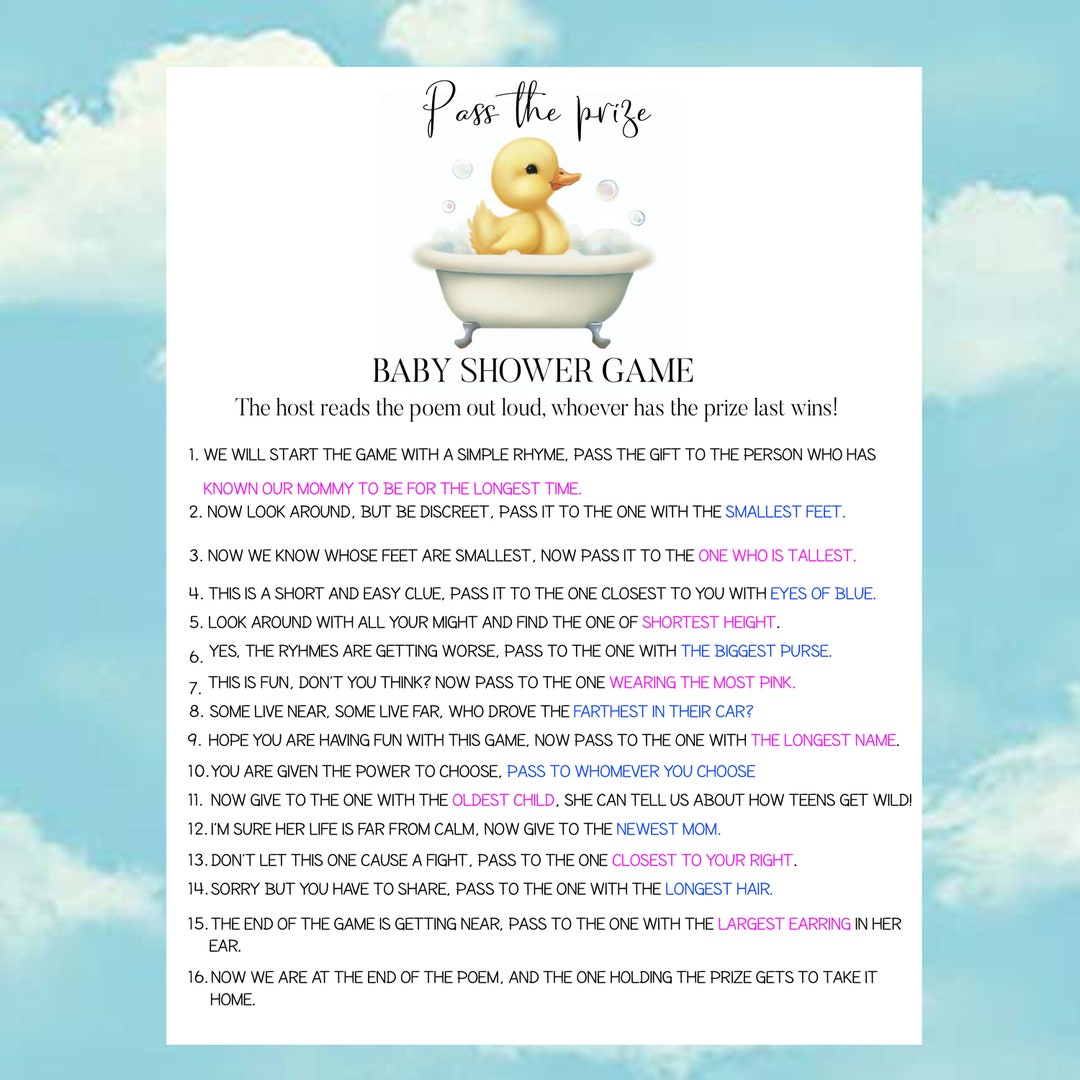 Pass the prize

BABY SHOWER GAME

The host reads the poem out loud, whoever has the prize last wins!

1. WE WILL START THE GAME WITH A SIMPLE RHYME, PASS THE GIFT TO THE PERSON WHO HAS KNOWN OUR MOMMY TO BE FOR THE LONGEST TIME.
2. NOW LOOK AROUND, BUT BE DISCREET, PASS IT TO THE ONE WITH THE SMALLEST FEET.
3. NOW WE KNOW WHOSE FEET ARE SMALLEST, NOW PASS IT TO THE ONE WHO IS TALLEST.
4. THIS IS A SHORT AND EASY CLUE, PASS IT TO THE ONE CLOSEST TO YOU WITH EYES OF BLUE.
5. LOOK AROUND WITH ALL YOUR MIGHT AND FIND THE ONE OF SHORTEST HEIGHT.
6. YES, THE RYHMES ARE GETTING WORSE, PASS TO THE ONE WITH THE BIGGEST PURSE.
7. THIS IS FUN, DON'T YOU THINK? NOW PASS TO THE ONE WEARING THE MOST PINK.
8. SOME LIVE NEAR, SOME LIVE FAR, WHO DROVE THE FARTHEST IN THEIR CAR?
9. HOPE YOU ARE HAVING FUN WITH THIS GAME, NOW PASS TO THE ONE WITH THE LONGEST NAME.
10. YOU ARE GIVEN THE POWER TO CHOOSE, PASS TO WHOMEVER YOU CHOOSE
11. NOW GIVE TO THE ONE WITH THE OLDEST CHILD, SHE CAN TELL US ABOUT HOW TEENS GET WILD!
12. I'M SURE HER LIFE IS FAR FROM CALM, NOW GIVE TO THE NEWEST MOM.
13. DON'T LET THIS ONE CAUSE A FIGHT, PASS TO THE ONE CLOSEST TO YOUR RIGHT.
14. SORRY BUT YOU HAVE TO SHARE, PASS TO THE ONE WITH THE LONGEST HAIR.
15. THE END OF THE GAME IS GETTING NEAR, PASS TO THE ONE WITH THE LARGEST EARRING IN HER EAR.
16. NOW WE ARE AT THE END OF THE POEM, AND THE ONE HOLDING THE PRIZE GETS TO TAKE IT HOME.